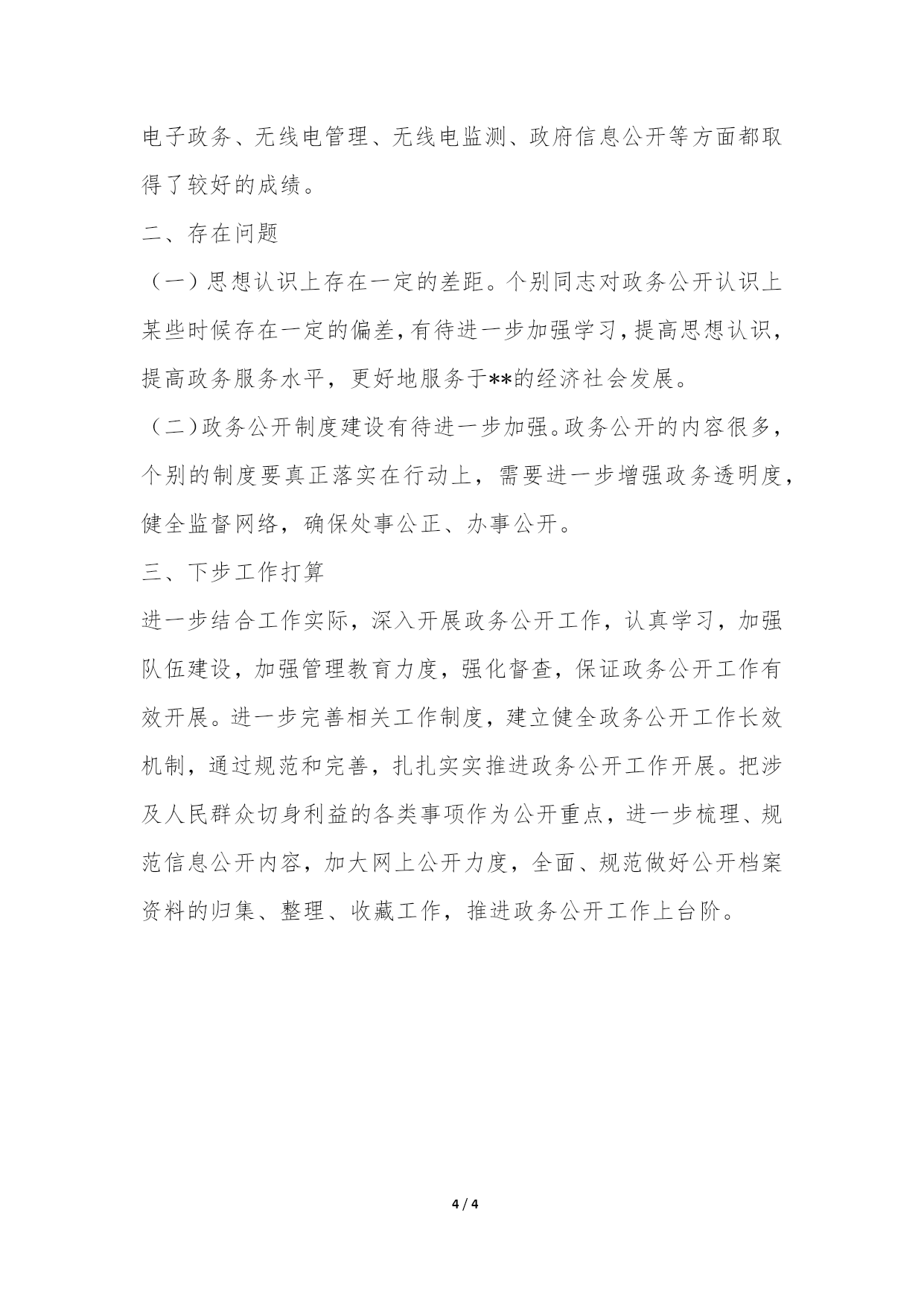 电子政务、无线电管理、无线电监测、政府信息公开等方面都取得了较好的成绩。

二、存在问题

（一）思想认识上存在一定的差距。个别同志对政务公开认识上某些时候存在一定的偏差，有待进一步加强学习，提高思想认识，提高政务服务水平，更好地服务于**的经济社会发展。

（二）政务公开制度建设有待进一步加强。政务公开的内容很多，个别的制度要真正落实在行动上，需要进一步增强政务透明度，健全监督网络，确保处事公正、办事公开。

三、下步工作打算

进一步结合工作实际，深入开展政务公开工作，认真学习，加强队伍建设，加强管理教育力度，强化督查，保证政务公开工作有效开展。进一步完善相关工作制度，建立健全政务公开工作长效机制，通过规范和完善，扎扎实实推进政务公开工作开展。把涉及人民群众切身利益的各类事项作为公开重点，进一步梳理、规范信息公开内容，加大网上公开力度，全面、规范做好公开档案资料的归集、整理、收藏工作，推进政务公开工作上台阶。

4 / 4